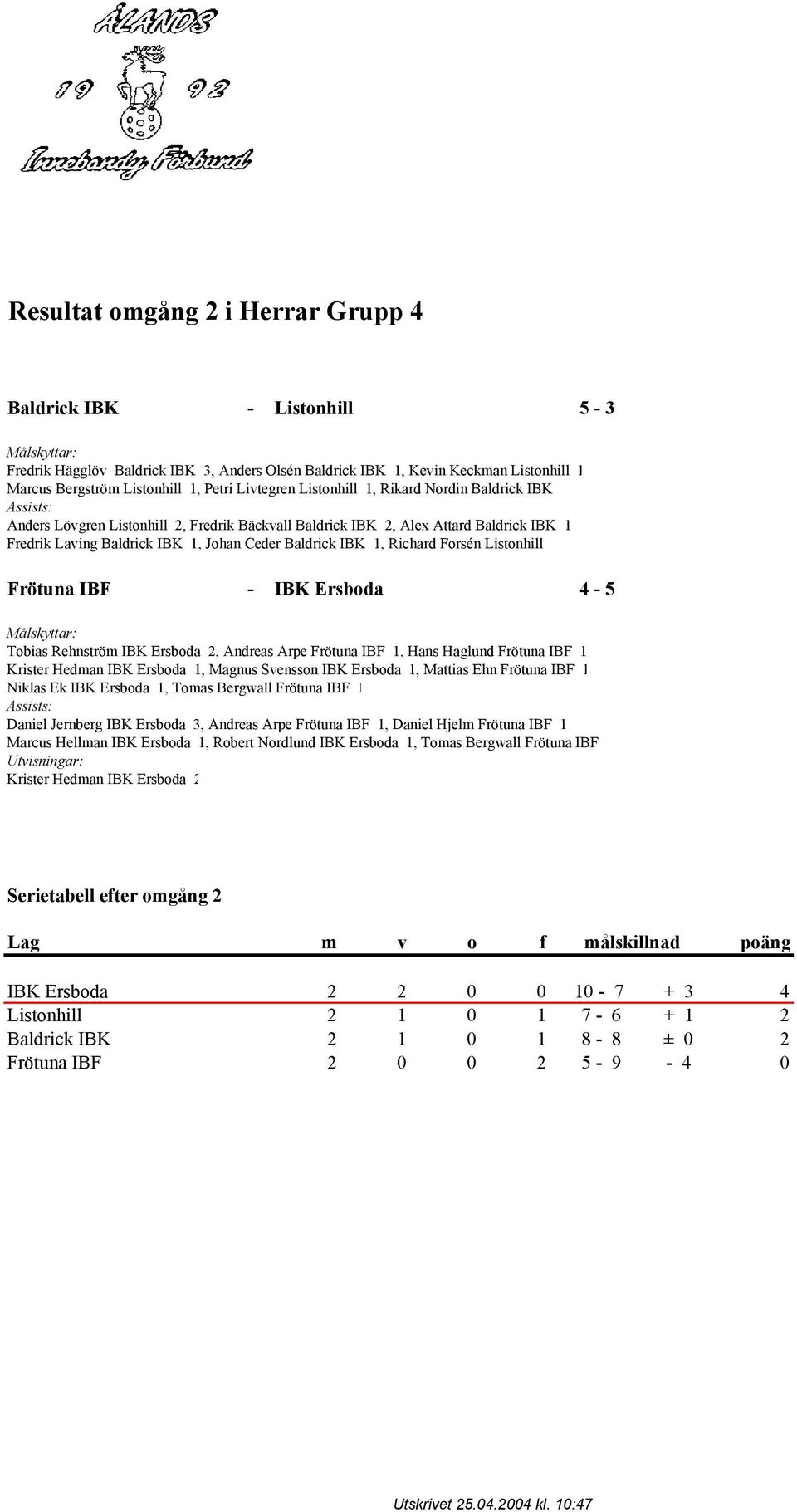 ÅLANDS
19 92
Innebandy Förbund

Resultat omgång 2 i Herrar Grupp 4

Baldrick IBK - Listonhill 5 - 3

Målskyttar:
Fredrik Hägglöv Baldrick IBK 3, Anders Olsén Baldrick IBK 1, Kevin Keckman Listonhill 1
Marcus Bergström Listonhill 1, Petri Livtegren Listonhill 1, Rikard Nordin Baldrick IBK
Assists:
Anders Lövgren Listonhill 2, Fredrik Bäckvall Baldrick IBK 2, Alex Attard Baldrick IBK 1
Fredrik Laving Baldrick IBK 1, Johan Ceder Baldrick IBK 1, Richard Forsén Listonhill

Frötuna IBF - IBK Ersboda 4 - 5

Målskyttar:
Tobias Rehnström IBK Ersboda 2, Andreas Arpe Frötuna IBF 1, Hans Haglund Frötuna IBF 1
Krister Hedman IBK Ersboda 1, Magnus Svensson IBK Ersboda 1, Mattias Ehn Frötuna IBF 1
Niklas Ek IBK Ersboda 1, Tomas Bergwall Frötuna IBF 1
Assists:
Daniel Jernberg IBK Ersboda 3, Andreas Arpe Frötuna IBF 1, Daniel Hjelm Frötuna IBF 1
Marcus Hellman IBK Ersboda 1, Robert Nordlund IBK Ersboda 1, Tomas Bergwall Frötuna IBF
Utvisningar:
Krister Hedman IBK Ersboda 2

Serietabell efter omgång 2

| Lag | m | v | o | f | målskillnad | | poäng |
|---|---|---|---|---|---|---|---|
| IBK Ersboda | 2 | 2 | 0 | 0 | 10 - 7 | + 3 | 4 |
| Listonhill | 2 | 1 | 0 | 1 | 7 - 6 | + 1 | 2 |
| Baldrick IBK | 2 | 1 | 0 | 1 | 8 - 8 | ± 0 | 2 |
| Frötuna IBF | 2 | 0 | 0 | 2 | 5 - 9 | - 4 | 0 |

Utskrivet 25.04.2004 kl. 10:47